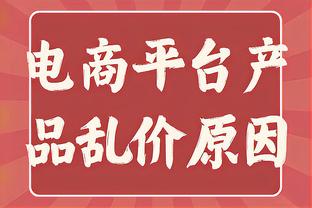 电商平台产品乱价原因